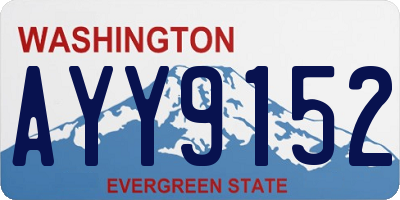 WASHINGTON

AYY9152

EVERGREEN STATE